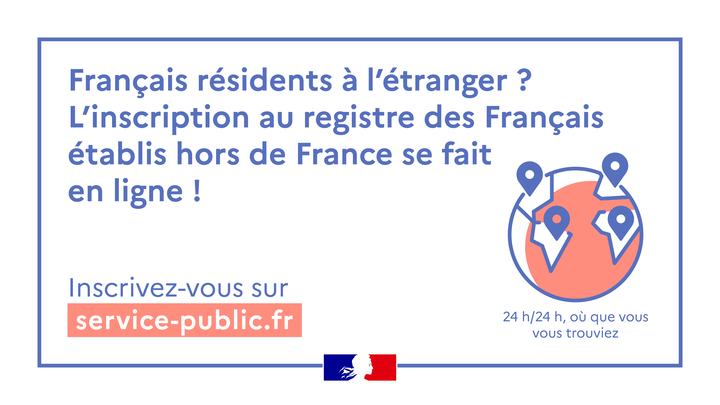 Français résidents à l'étranger ? L'inscription au registre des Français établis hors de France se fait en ligne !

Inscrivez-vous sur
service-public.fr

24 h/24 h, où que vous vous trouviez